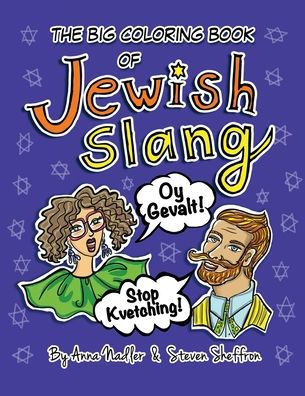 THE BIG COLORING BOOK OF

Jewish Slang

Oy Gevalt!

Stop Kvetching!

By Anna Nadler & Steven Sheffron